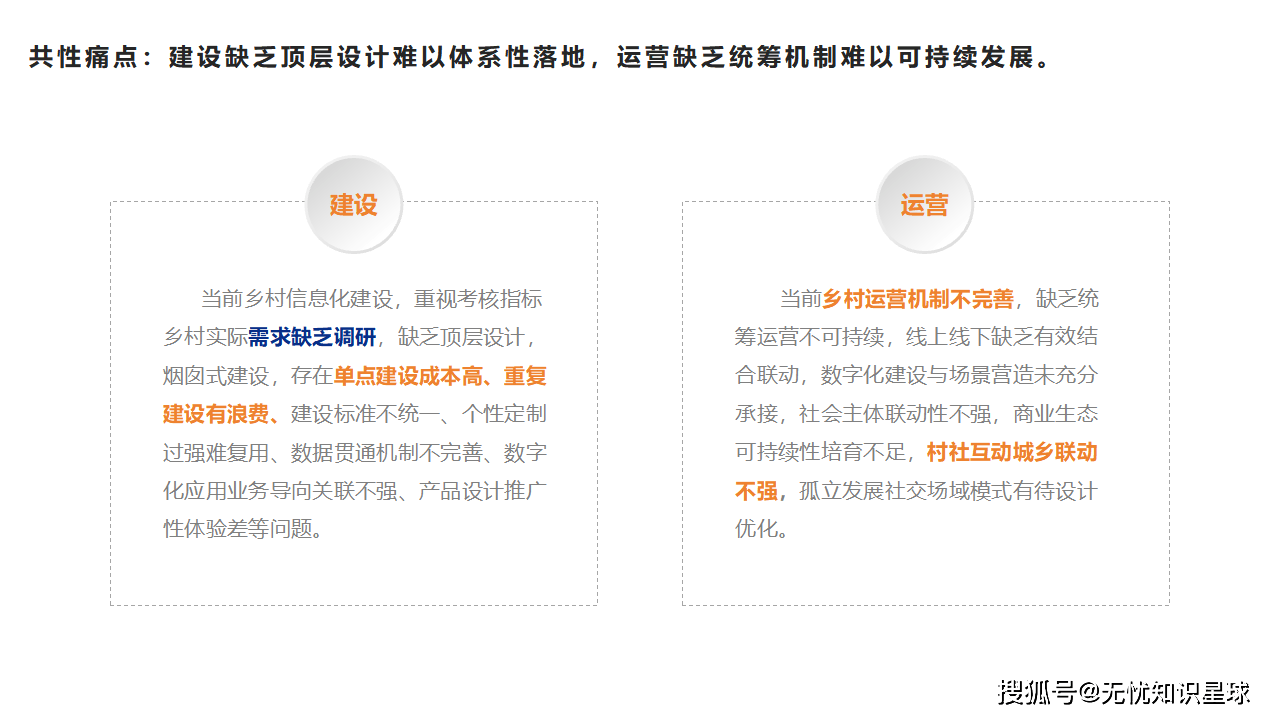 共性痛点：建设缺乏顶层设计难以体系性落地，运营缺乏统筹机制难以可持续发展。

建设

当前乡村信息化建设，重视考核指标乡村实际需求缺乏调研，缺乏顶层设计，烟囱式建设，存在单点建设成本高、重复建设有浪费、建设标准不统一、个性定制过强难复用、数据贯通机制不完善、数字化应用业务导向关联不强、产品设计推广性体验差等问题。

运营

当前乡村运营机制不完善，缺乏统筹运营不可持续，线上线下缺乏有效结合联动，数字化建设与场景营造未充分承接，社会主体联动性不强，商业生态可持续性培育不足，村社互动城乡联动不强，孤立发展社交场域模式有待设计优化。

搜狐号@无忧知识星球